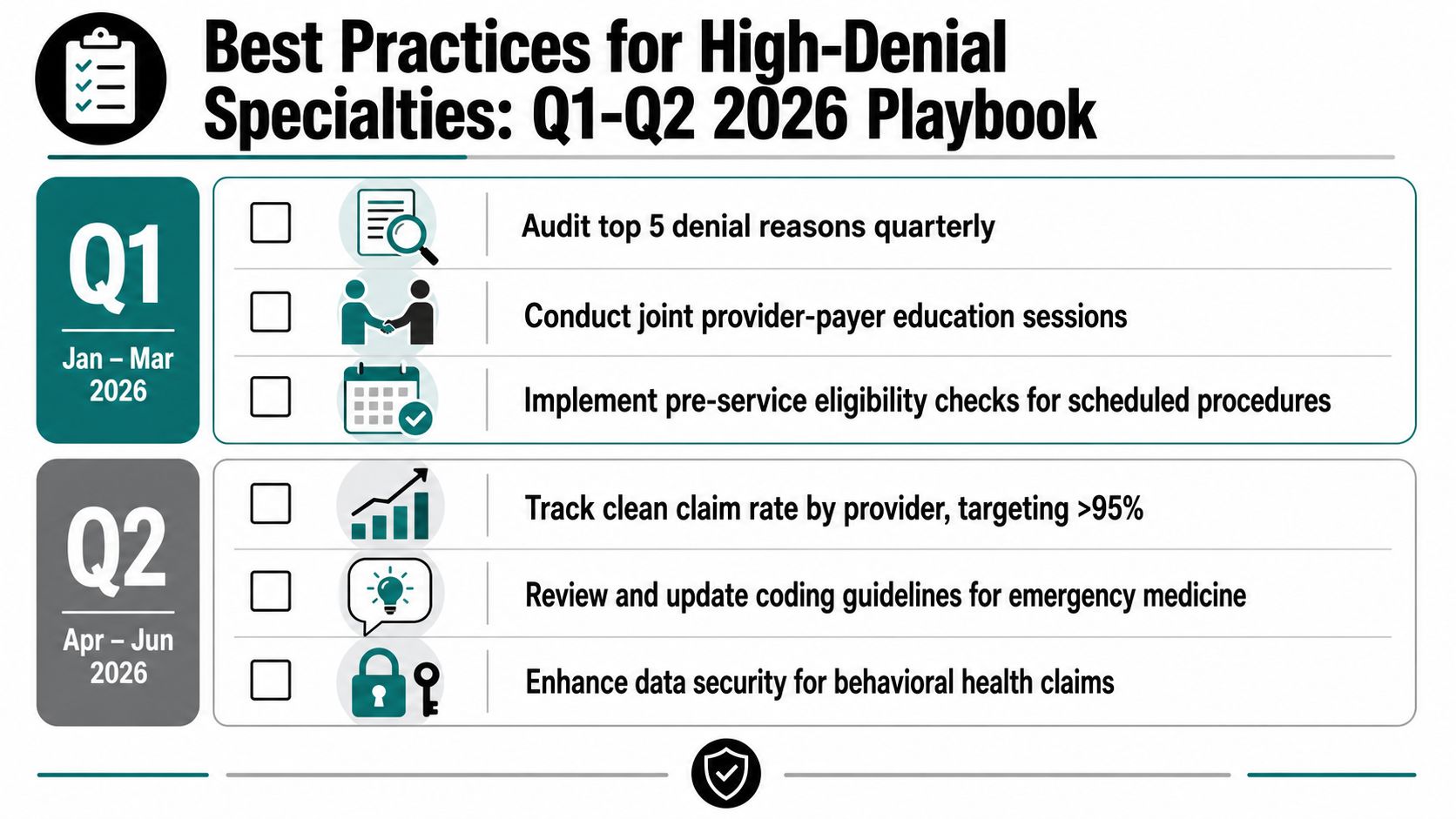 Best Practices for High-Denial Specialties: Q1-Q2 2026 Playbook

Q1
Jan – Mar 2026

Audit top 5 denial reasons quarterly

Conduct joint provider-payer education sessions

Implement pre-service eligibility checks for scheduled procedures

Q2
Apr – Jun 2026

Track clean claim rate by provider, targeting >95%

Review and update coding guidelines for emergency medicine

Enhance data security for behavioral health claims